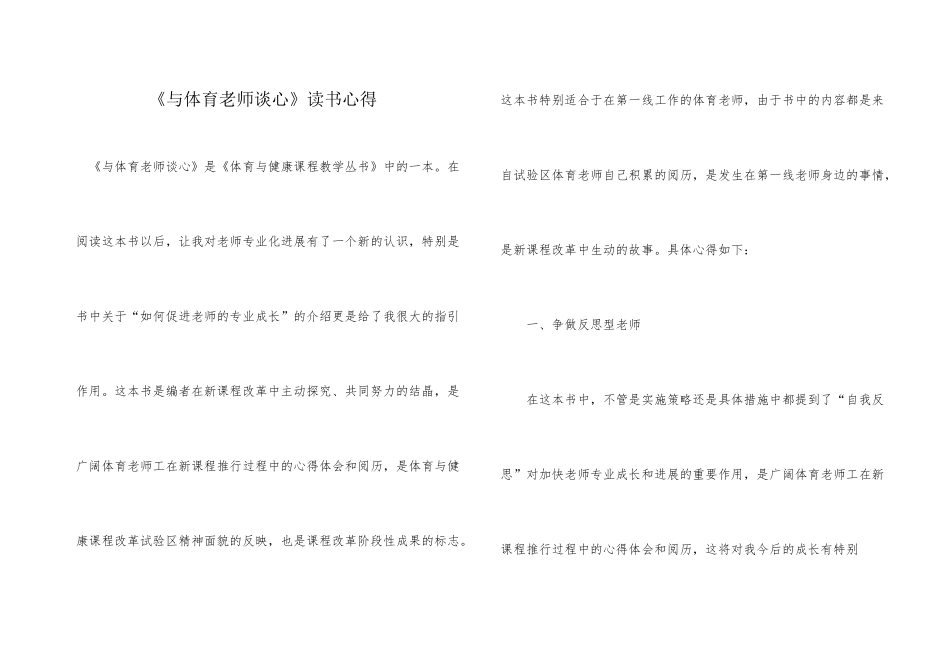 《与体育老师谈心》读书心得

《与体育老师谈心》是《体育与健康课程教学丛书》中的一本。在阅读这本书以后，让我对老师专业化进展有了一个新的认识，特别是书中关于“如何促进老师的专业成长”的介绍更是给了我很大的指引作用。这本书是编者在新课程改革中主动探究、共同努力的结晶，是广阔体育老师工在新课程推行过程中的心得体会和阅历，是体育与健康课程改革试验区精神面貌的反映，也是课程改革阶段性成果的标志。这本书特别适合于在第一线工作的体育老师，由于书中的内容都是来自试验区体育老师自己积累的阅历，是发生在第一线老师身边的事情，是新课程改革中生动的故事。具体心得如下：

一、争做反思型老师

在这本书中，不管是实施策略还是具体措施中都提到了“自我反思”对加快老师专业成长和进展的重要作用，是广阔体育老师工在新课程推行过程中的心得体会和阅历，这将对我今后的成长有特别